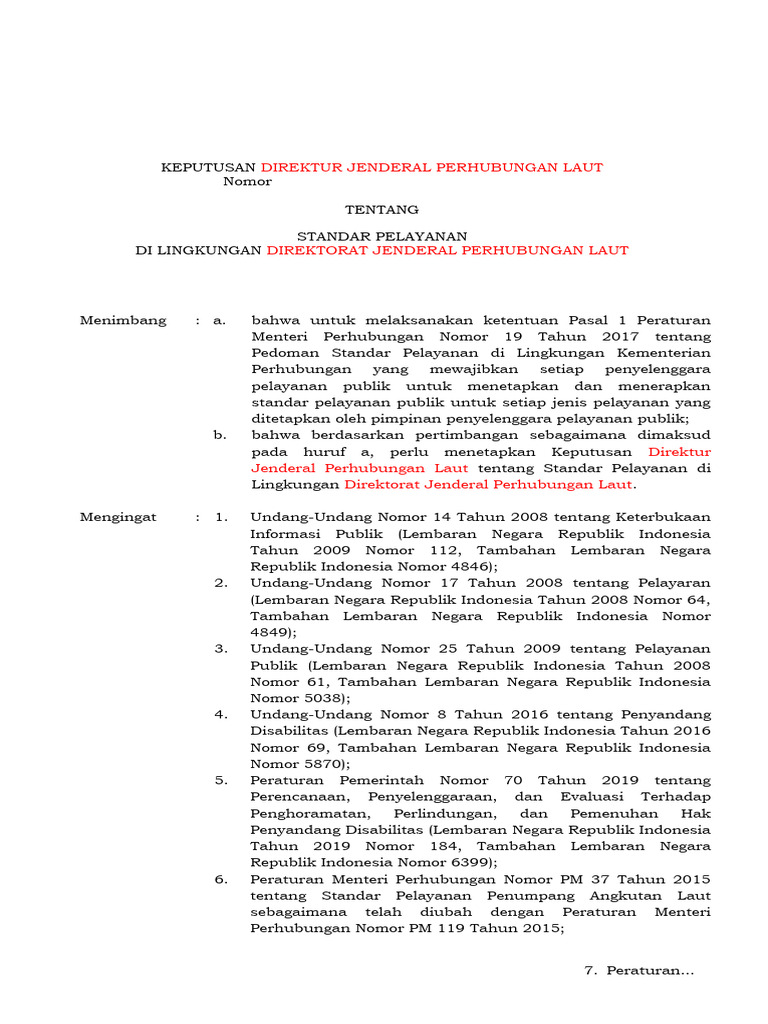 KEPUTUSAN DIREKTUR JENDERAL PERHUBUNGAN LAUT
Nomor

TENTANG

STANDAR PELAYANAN
DI LINGKUNGAN DIREKTORAT JENDERAL PERHUBUNGAN LAUT

Menimbang : a. bahwa untuk melaksanakan ketentuan Pasal 1 Peraturan Menteri Perhubungan Nomor 19 Tahun 2017 tentang Pedoman Standar Pelayanan di Lingkungan Kementerian Perhubungan yang mewajibkan setiap penyelenggara pelayanan publik untuk menetapkan dan menerapkan standar pelayanan publik untuk setiap jenis pelayanan yang ditetapkan oleh pimpinan penyelenggara pelayanan publik;

b. bahwa berdasarkan pertimbangan sebagaimana dimaksud pada huruf a, perlu menetapkan Keputusan Direktur Jenderal Perhubungan Laut tentang Standar Pelayanan di Lingkungan Direktorat Jenderal Perhubungan Laut.

Mengingat : 1. Undang-Undang Nomor 14 Tahun 2008 tentang Keterbukaan Informasi Publik (Lembaran Negara Republik Indonesia Tahun 2009 Nomor 112, Tambahan Lembaran Negara Republik Indonesia Nomor 4846);

2. Undang-Undang Nomor 17 Tahun 2008 tentang Pelayaran (Lembaran Negara Republik Indonesia Tahun 2008 Nomor 64, Tambahan Lembaran Negara Republik Indonesia Nomor 4849);

3. Undang-Undang Nomor 25 Tahun 2009 tentang Pelayanan Publik (Lembaran Negara Republik Indonesia Tahun 2008 Nomor 61, Tambahan Lembaran Negara Republik Indonesia Nomor 5038);

4. Undang-Undang Nomor 8 Tahun 2016 tentang Penyandang Disabilitas (Lembaran Negara Republik Indonesia Tahun 2016 Nomor 69, Tambahan Lembaran Negara Republik Indonesia Nomor 5870);

5. Peraturan Pemerintah Nomor 70 Tahun 2019 tentang Perencanaan, Penyelenggaraan, dan Evaluasi Terhadap Penghoramatan, Perlindungan, dan Pemenuhan Hak Penyandang Disabilitas (Lembaran Negara Republik Indonesia Tahun 2019 Nomor 184, Tambahan Lembaran Negara Republik Indonesia Nomor 6399);

6. Peraturan Menteri Perhubungan Nomor PM 37 Tahun 2015 tentang Standar Pelayanan Penumpang Angkutan Laut sebagaimana telah diubah dengan Peraturan Menteri Perhubungan Nomor PM 119 Tahun 2015;

7. Peraturan...